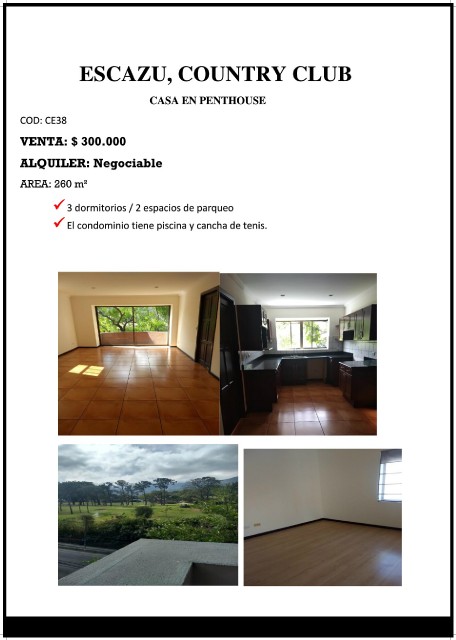 ESCAZU, COUNTRY CLUB

CASA EN PENTHOUSE

COD: CE38

VENTA: $ 300.000

ALQUILER: Negociable

AREA: 260 m²

✓ 3 dormitorios / 2 espacios de parqueo
✓ El condominio tiene piscina y cancha de tenis.